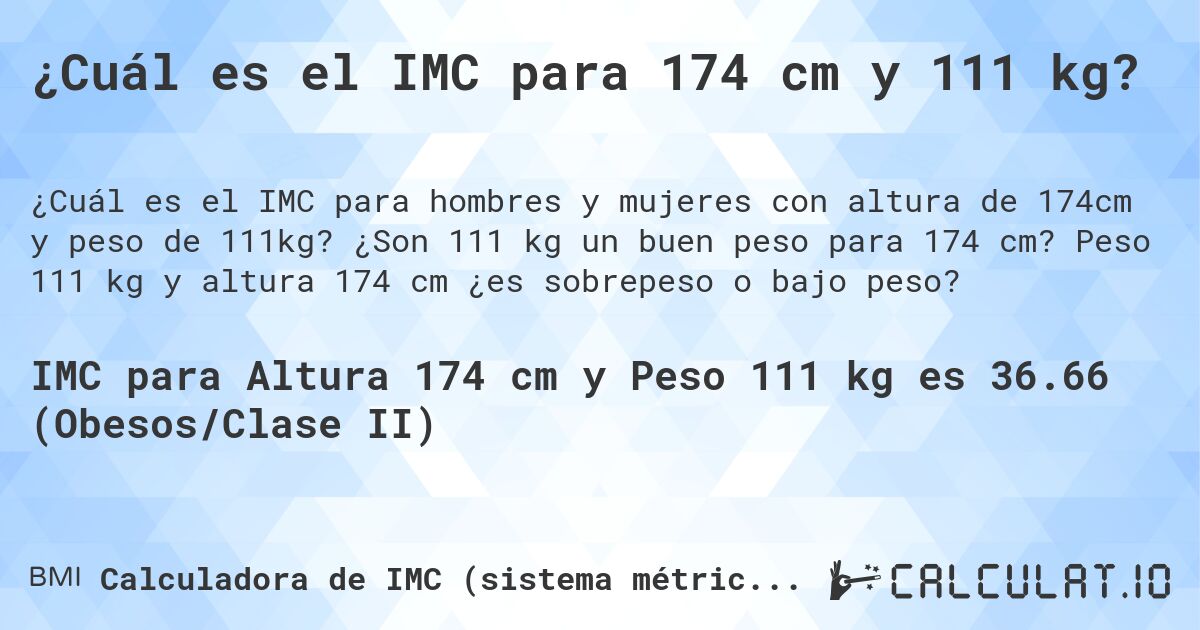 ¿Cuál es el IMC para 174 cm y 111 kg?

¿Cuál es el IMC para hombres y mujeres con altura de 174cm y peso de 111kg? ¿Son 111 kg un buen peso para 174 cm? Peso 111 kg y altura 174 cm ¿es sobrepeso o bajo peso?

IMC para Altura 174 cm y Peso 111 kg es 36.66 (Obesos/Clase II)

BMI Calculadora de IMC (sistema métric...

CALCULAT.IO